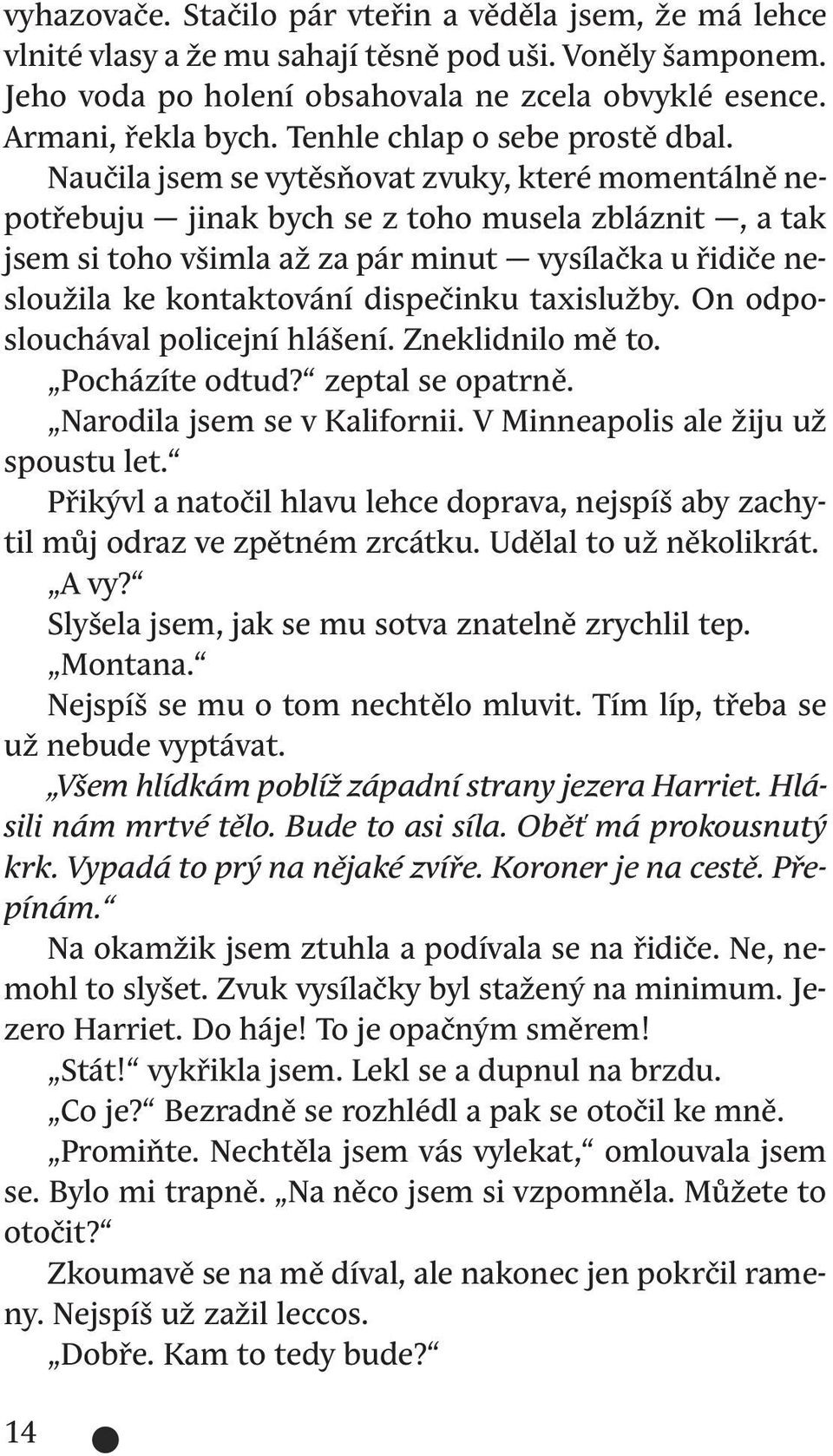 vyhazovače. Stačilo pár vteřin a věděla jsem, že má lehce vlnité vlasy a že mu sahají těsně pod uši. Voněly šamponem. Jeho voda po holení obsahovala ne zcela obvyklé esence. Armani, řekla bych. Tenhle chlap o sebe prostě dbal.

Naučila jsem se vytěsňovat zvuky, které momentálně nepotřebuju — jinak bych se z toho musela zbláznit —, a tak jsem si toho všimla až za pár minut — vysílačka u řidiče nesloužila ke kontaktování dispečinku taxislužby. On odposlouchával policejní hlášení. Zneklidnilo mě to.

„Pocházíte odtud?“ zeptal se opatrně.

„Narodila jsem se v Kalifornii. V Minneapolis ale žiju už spoustu let.“

Přikývl a natočil hlavu lehce doprava, nejspíš aby zachytil můj odraz ve zpětném zrcátku. Udělal to už několikrát.

„A vy?“

Slyšela jsem, jak se mu sotva znatelně zrychlil tep.

„Montana.“

Nejspíš se mu o tom nechtělo mluvit. Tím líp, třeba se už nebude vyptávat.

„Všem hlídkám poblíž západní strany jezera Harriet. Hlásili nám mrtvé tělo. Bude to asi síla. Oběť má prokousnutý krk. Vypadá to prý na nějaké zvíře. Koroner je na cestě. Přepínám.“

Na okamžik jsem ztuhla a podívala se na řidiče. Ne, nemohl to slyšet. Zvuk vysílačky byl stažený na minimum. Jezero Harriet. Do háje! To je opačným směrem!

„Stát!“ vykřikla jsem. Lekl se a dupnul na brzdu.

„Co je?“ Bezradně se rozhlédl a pak se otočil ke mně.

„Promiňte. Nechtěla jsem vás vylekat,“ omlouvala jsem se. Bylo mi trapně. „Na něco jsem si vzpomněla. Můžete to otočit?“

Zkoumavě se na mě díval, ale nakonec jen pokrčil rameny. Nejspíš už zažil leccos.

„Dobře. Kam to tedy bude?“

14